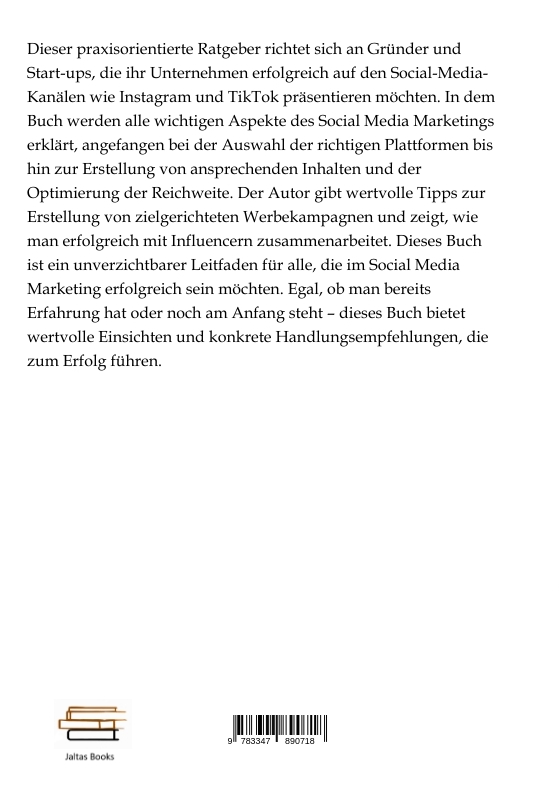 Dieser praxisorientierte Ratgeber richtet sich an Gründer und Start-ups, die ihr Unternehmen erfolgreich auf den Social-Media-Kanälen wie Instagram und TikTok präsentieren möchten. In dem Buch werden alle wichtigen Aspekte des Social Media Marketings erklärt, angefangen bei der Auswahl der richtigen Plattformen bis hin zur Erstellung von ansprechenden Inhalten und der Optimierung der Reichweite. Der Autor gibt wertvolle Tipps zur Erstellung von zielgerichteten Werbekampagnen und zeigt, wie man erfolgreich mit Influencern zusammenarbeitet. Dieses Buch ist ein unverzichtbarer Leitfaden für alle, die im Social Media Marketing erfolgreich sein möchten. Egal, ob man bereits Erfahrung hat oder noch am Anfang steht – dieses Buch bietet wertvolle Einsichten und konkrete Handlungsempfehlungen, die zum Erfolg führen.

Jaltas Books

9 783347 890718